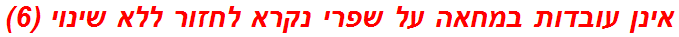 אינן עובדות במחאה על שפרי נקרא לחזור ללא שינוי (6)